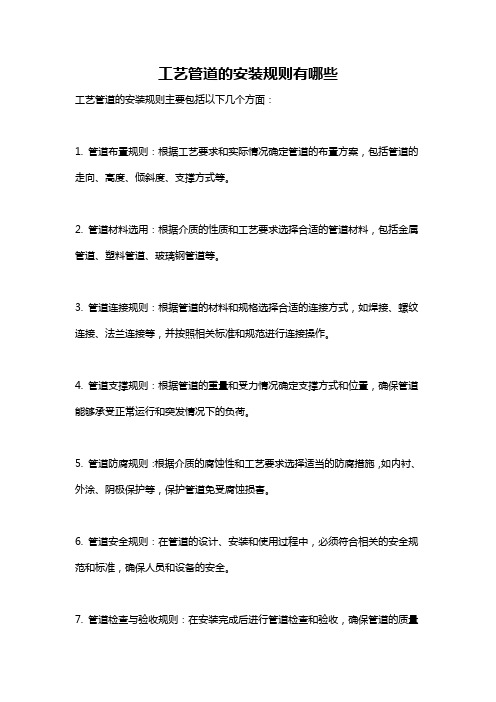 工艺管道的安装规则有哪些

工艺管道的安装规则主要包括以下几个方面：

1. 管道布置规则：根据工艺要求和实际情况确定管道的布置方案，包括管道的走向、高度、倾斜度、支撑方式等。

2. 管道材料选用：根据介质的性质和工艺要求选择合适的管道材料，包括金属管道、塑料管道、玻璃钢管道等。

3. 管道连接规则：根据管道的材料和规格选择合适的连接方式，如焊接、螺纹连接、法兰连接等，并按照相关标准和规范进行连接操作。

4. 管道支撑规则：根据管道的重量和受力情况确定支撑方式和位置，确保管道能够承受正常运行和突发情况下的负荷。

5. 管道防腐规则：根据介质的腐蚀性和工艺要求选择适当的防腐措施，如内衬、外涂、阴极保护等，保护管道免受腐蚀损害。

6. 管道安全规则：在管道的设计、安装和使用过程中，必须符合相关的安全规范和标准，确保人员和设备的安全。

7. 管道检查与验收规则：在安装完成后进行管道检查和验收，确保管道的质量